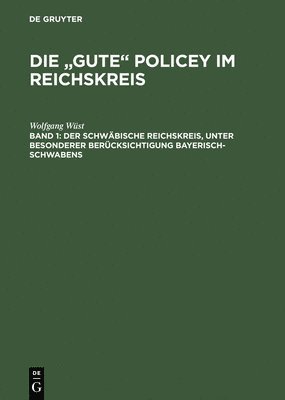 DE GRUYTER

DIE „GUTE“ POLICEY IM REICHSKREIS

Wolfgang Wüst
BAND 1: DER SCHWÄBISCHE REICHSKREIS, UNTER BESONDERER BERÜCKSICHTIGUNG BAYERISCH-SCHWABENS

DE
G